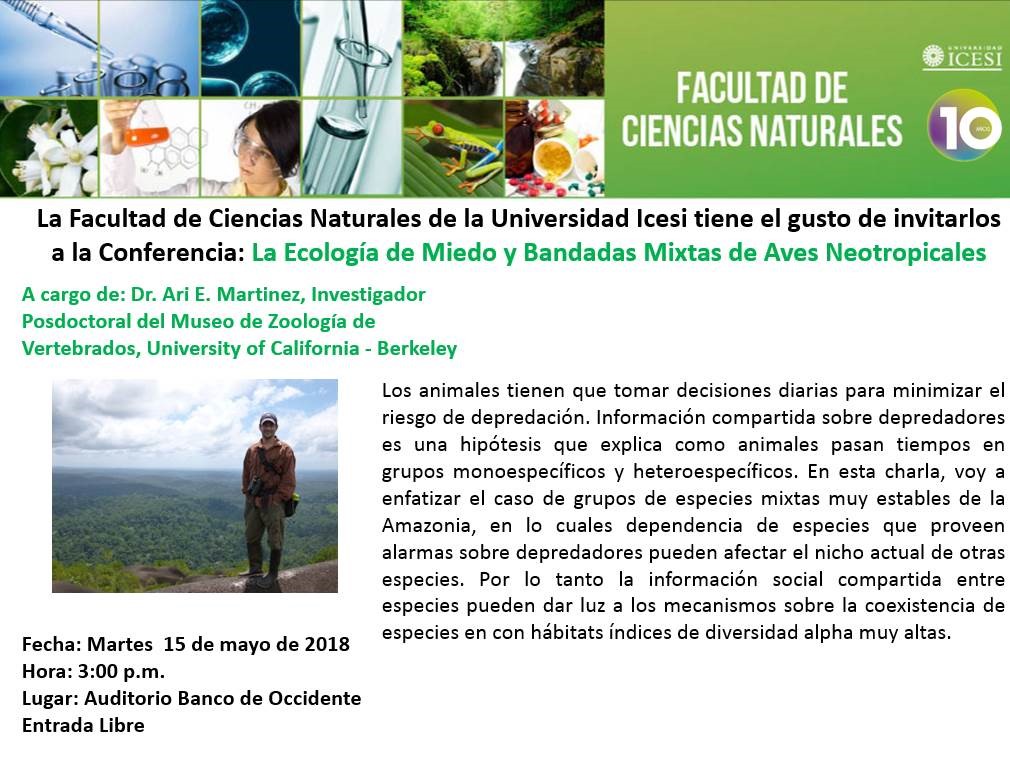 UNIVERSIDAD ICESI

FACULTAD DE CIENCIAS NATURALES

10 AÑOS

La Facultad de Ciencias Naturales de la Universidad Icesi tiene el gusto de invitarlos a la Conferencia: La Ecología de Miedo y Bandadas Mixtas de Aves Neotropicales

A cargo de: Dr. Ari E. Martinez, Investigador Posdoctoral del Museo de Zoología de Vertebrados, University of California - Berkeley

Los animales tienen que tomar decisiones diarias para minimizar el riesgo de depredación. Información compartida sobre depredadores es una hipótesis que explica como animales pasan tiempos en grupos monoespecíficos y heteroespecíficos. En esta charla, voy a enfatizar el caso de grupos de especies mixtas muy estables de la Amazonia, en lo cuales dependencia de especies que proveen alarmas sobre depredadores pueden afectar el nicho actual de otras especies. Por lo tanto la información social compartida entre especies pueden dar luz a los mecanismos sobre la coexistencia de especies en con hábitats índices de diversidad alpha muy altas.

Fecha: Martes 15 de mayo de 2018
Hora: 3:00 p.m.
Lugar: Auditorio Banco de Occidente
Entrada Libre